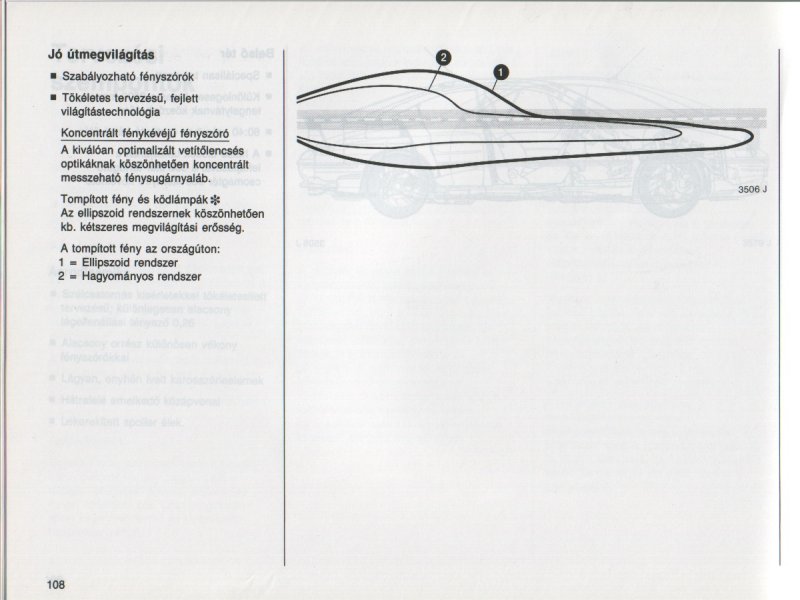 Jó útmegvilágítás

■ Szabályozható fényszórók

■ Tökéletes tervezésű, fejlett világítástechnológia

Koncentrált fénykévéjű fényszóró
A kiválóan optimalizált vetítőlencsés optikáknak köszönhetően koncentrált messzeható fénysugárnyaláb.

Tompított fény és ködlámpák ✻
Az ellipszoid rendszernek köszönhetően kb. kétszeres megvilágítási erősség.

A tompított fény az országúton:
1 = Ellipszoid rendszer
2 = Hagyományos rendszer

2

1

3506 J

108